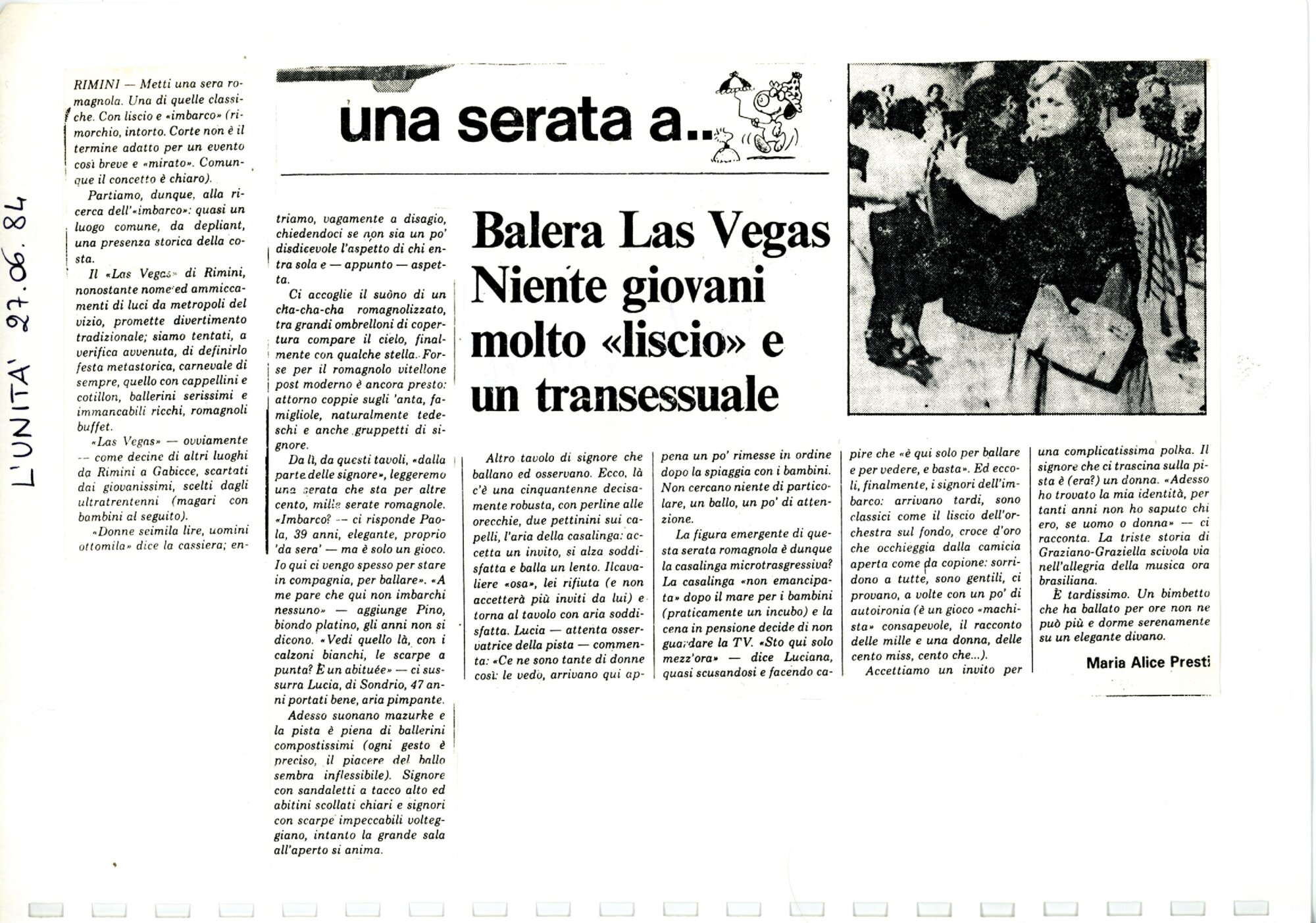 L'UNITA' 27.06.84

una serata a...

Balera Las Vegas Niente giovani molto «liscio» e un transessuale

RIMINI — Metti una sera romagnola. Una di quelle classiche. Con liscio e «imbarco» (rimorchio, intorto. Corte non è il termine adatto per un evento così breve e «mirato». Comunque il concetto è chiaro).

Partiamo, dunque, alla ricerca dell'«imbarco»: quasi un luogo comune, da depliant, una presenza storica della costa.

Il «Las Vegas» di Rimini, nonostante nome ed ammiccamenti di luci da metropoli del vizio, promette divertimento tradizionale; siamo tentati, a verifica avvenuta, di definirlo festa metastorica, carnevale di sempre, quello con cappellini e cotillon, ballerini serissimi e immancabili ricchi, romagnoli buffet.

«Las Vegas» — ovviamente — come decine di altri luoghi da Rimini a Gabicce, scartati dai giovanissimi, scelti dagli ultratrentenni (magari con bambini al seguito).

«Donne seimila lire, uomini ottomila» dice la cassiera; entriamo, vagamente a disagio, chiedendoci se non sia un po' disdicevole l'aspetto di chi entra sola e — appunto — aspetta.

Ci accoglie il suono di un cha-cha-cha romagnolizzato, tra grandi ombrelloni di copertura compare il cielo, finalmente con qualche stella. Forse per il romagnolo vitellone post moderno è ancora presto: attorno coppie sugli 'anta, famigliole, naturalmente tedeschi e anche gruppetti di signore.

Da lì, da questi tavoli, «dalla parte delle signore», leggeremo una serata che sta per altre cento, mille serate romagnole. «Imbarco? — ci risponde Paola, 39 anni, elegante, proprio 'da sera' — ma è solo un gioco. Io qui ci vengo spesso per stare in compagnia, per ballare». «A me pare che qui non imbarchi nessuno» — aggiunge Pino, biondo platino, gli anni non si dicono. «Vedi quello là, con i calzoni bianchi, le scarpe a punta? È un abituée» — ci sussurra Lucia, di Sondrio, 47 anni portati bene, aria pimpante.

Adesso suonano mazurke e la pista è piena di ballerini compostissimi (ogni gesto è preciso, il piacere del ballo sembra inflessibile). Signore con sandaletti a tacco alto ed abitini scollati chiari e signori con scarpe impeccabili volteggiano, intanto la grande sala all'aperto si anima.

Altro tavolo di signore che ballano ed osservano. Ecco, là c'è una cinquantenne decisamente robusta, con perline alle orecchie, due pettinini sui capelli, l'aria della casalinga: accetta un invito, si alza soddisfatta e balla un lento. Ilcavaliere «osa», lei rifiuta (e non accetterà più inviti da lui) e torna al tavolo con aria soddisfatta. Lucia — attenta osservatrice della pista — commenta: «Ce ne sono tante di donne così: le vedo, arrivano qui appena un po' rimesse in ordine dopo la spiaggia con i bambini. Non cercano niente di particolare, un ballo, un po' di attenzione.

La figura emergente di questa serata romagnola è dunque la casalinga microtrasgressiva? La casalinga «non emancipata» dopo il mare per i bambini (praticamente un incubo) e la cena in pensione decide di non guardare la TV. «Sto qui solo mezz'ora» — dice Luciana, quasi scusandosi e facendo capire che «è qui solo per ballare e per vedere, e basta». Ed eccoli, finalmente, i signori dell'imbarco: arrivano tardi, sono classici come il liscio dell'orchestra sul fondo, croce d'oro che occhieggia dalla camicia aperta come da copione: sorridono a tutte, sono gentili, ci provano, a volte con un po' di autoironia (è un gioco «machista» consapevole, il racconto delle mille e una donna, delle cento miss, cento che...).

Accettiamo un invito per una complicatissima polka. Il signore che ci trascina sulla pista è (era?) un donna. «Adesso ho trovato la mia identità, per tanti anni non ho saputo chi ero, se uomo o donna» — ci racconta. La triste storia di Graziano-Graziella scivola via nell'allegria della musica ora brasiliana.

È tardissimo. Un bimbetto che ha ballato per ore non ne può più e dorme serenamente su un elegante divano.

Maria Alice Presti